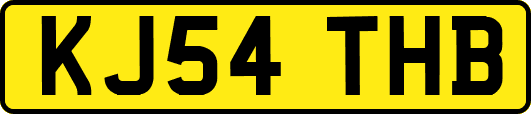 KJ54 THB